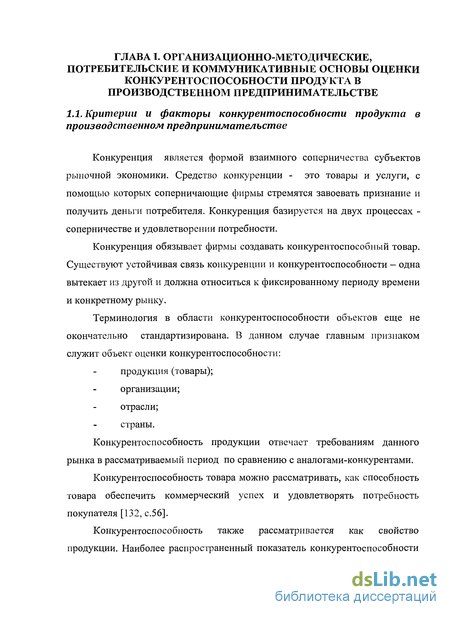 ГЛАВА I. ОРГАНИЗАЦИОННО-МЕТОДИЧЕСКИЕ, ПОТРЕБИТЕЛЬСКИЕ И КОММУНИКАТИВНЫЕ ОСНОВЫ ОЦЕНКИ КОНКУРЕНТОСПОСОБНОСТИ ПРОДУКТА В ПРОИЗВОДСТВЕННОМ ПРЕДПРИНИМАТЕЛЬСТВЕ

1.1. Критерии и факторы конкурентоспособности продукта в производственном предпринимательстве

Конкуренция является формой взаимного соперничества субъектов рыночной экономики. Средство конкуренции - это товары и услуги, с помощью которых соперничающие фирмы стремятся завоевать признание и получить деньги потребителя. Конкуренция базируется на двух процессах - соперничестве и удовлетворении потребности.

Конкуренция обязывает фирмы создавать конкурентоспособный товар. Существуют устойчивая связь конкуренции и конкурентоспособности – одна вытекает из другой и должна относиться к фиксированному периоду времени и конкретному рынку.

Терминология в области конкурентоспособности объектов еще не окончательно стандартизирована. В данном случае главным признаком служит объект оценки конкурентоспособности:

- продукция (товары);
- организации;
- отрасли;
- страны.

Конкурентоспособность продукции отвечает требованиям данного рынка в рассматриваемый период по сравнению с аналогами-конкурентами.

Конкурентоспособность товара можно рассматривать, как способность товара обеспечить коммерческий успех и удовлетворять потребность покупателя [132, с.56].

Конкурентоспособность также рассматривается как свойство продукции. Наиболее распространенный показатель конкурентоспособности

dsLib.net
библиотека диссертаций